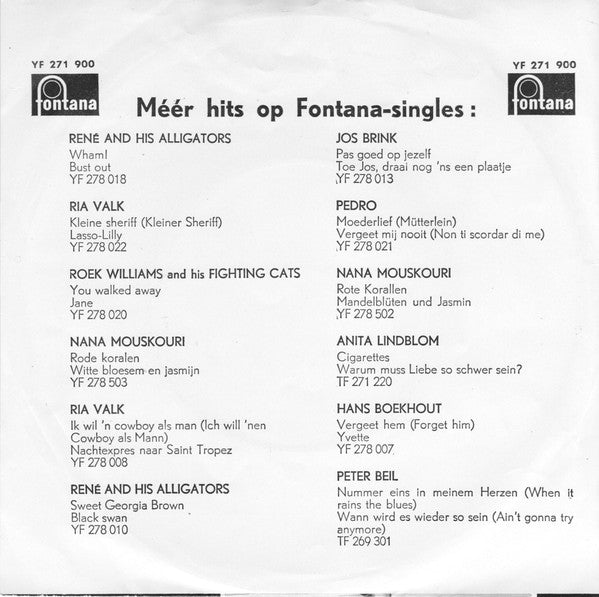 YF 271 900
fontana

YF 271 900
fontana

Méér hits op Fontana-singles:

RENÉ AND HIS ALLIGATORS
Wham!
Bust out
YF 278 018

RIA VALK
Kleine sheriff (Kleiner Sheriff)
Lasso-Lilly
YF 278 022

ROEK WILLIAMS and his FIGHTING CATS
You walked away
Jane
YF 278 020

NANA MOUSKOURI
Rode koralen
Witte bloesem en jasmijn
YF 278 503

RIA VALK
Ik wil 'n cowboy als man (Ich will 'nen Cowboy als Mann)
Nachtexpres naar Saint Tropez
YF 278 008

RENÉ AND HIS ALLIGATORS
Sweet Georgia Brown
Black swan
YF 278 010

JOS BRINK
Pas goed op jezelf
Toe Jos, draai nog 'ns een plaatje
YF 278 013

PEDRO
Moederlief (Mütterlein)
Vergeet mij nooit (Non ti scordar di me)
YF 278 021

NANA MOUSKOURI
Rote Korallen
Mandelblüten und Jasmin
YF 278 502

ANITA LINDBLOM
Cigarettes
Warum muss Liebe so schwer sein?
TF 271 220

HANS BOEKHOUT
Vergeet hem (Forget him)
Yvette
YF 278 007

PETER BEIL
Nummer eins in meinem Herzen (When it rains the blues)
Wann wird es wieder so sein (Ain't gonna try anymore)
TF 269 301